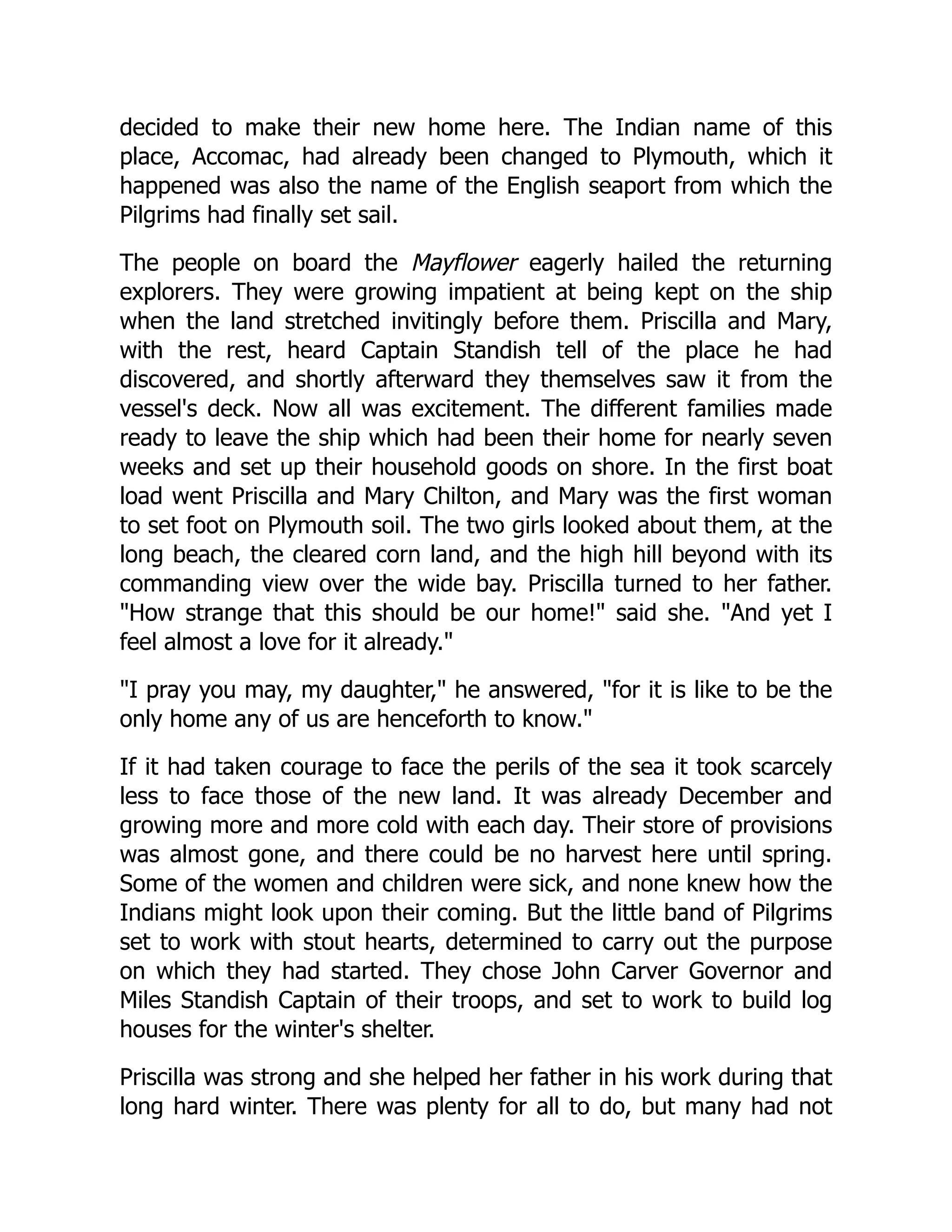 decided to make their new home here. The Indian name of this place, Accomac, had already been changed to Plymouth, which it happened was also the name of the English seaport from which the Pilgrims had finally set sail.

The people on board the Mayflower eagerly hailed the returning explorers. They were growing impatient at being kept on the ship when the land stretched invitingly before them. Priscilla and Mary, with the rest, heard Captain Standish tell of the place he had discovered, and shortly afterward they themselves saw it from the vessel's deck. Now all was excitement. The different families made ready to leave the ship which had been their home for nearly seven weeks and set up their household goods on shore. In the first boat load went Priscilla and Mary Chilton, and Mary was the first woman to set foot on Plymouth soil. The two girls looked about them, at the long beach, the cleared corn land, and the high hill beyond with its commanding view over the wide bay. Priscilla turned to her father. "How strange that this should be our home!" said she. "And yet I feel almost a love for it already."

"I pray you may, my daughter," he answered, "for it is like to be the only home any of us are henceforth to know."

If it had taken courage to face the perils of the sea it took scarcely less to face those of the new land. It was already December and growing more and more cold with each day. Their store of provisions was almost gone, and there could be no harvest here until spring. Some of the women and children were sick, and none knew how the Indians might look upon their coming. But the little band of Pilgrims set to work with stout hearts, determined to carry out the purpose on which they had started. They chose John Carver Governor and Miles Standish Captain of their troops, and set to work to build log houses for the winter's shelter.

Priscilla was strong and she helped her father in his work during that long hard winter. There was plenty for all to do, but many had not